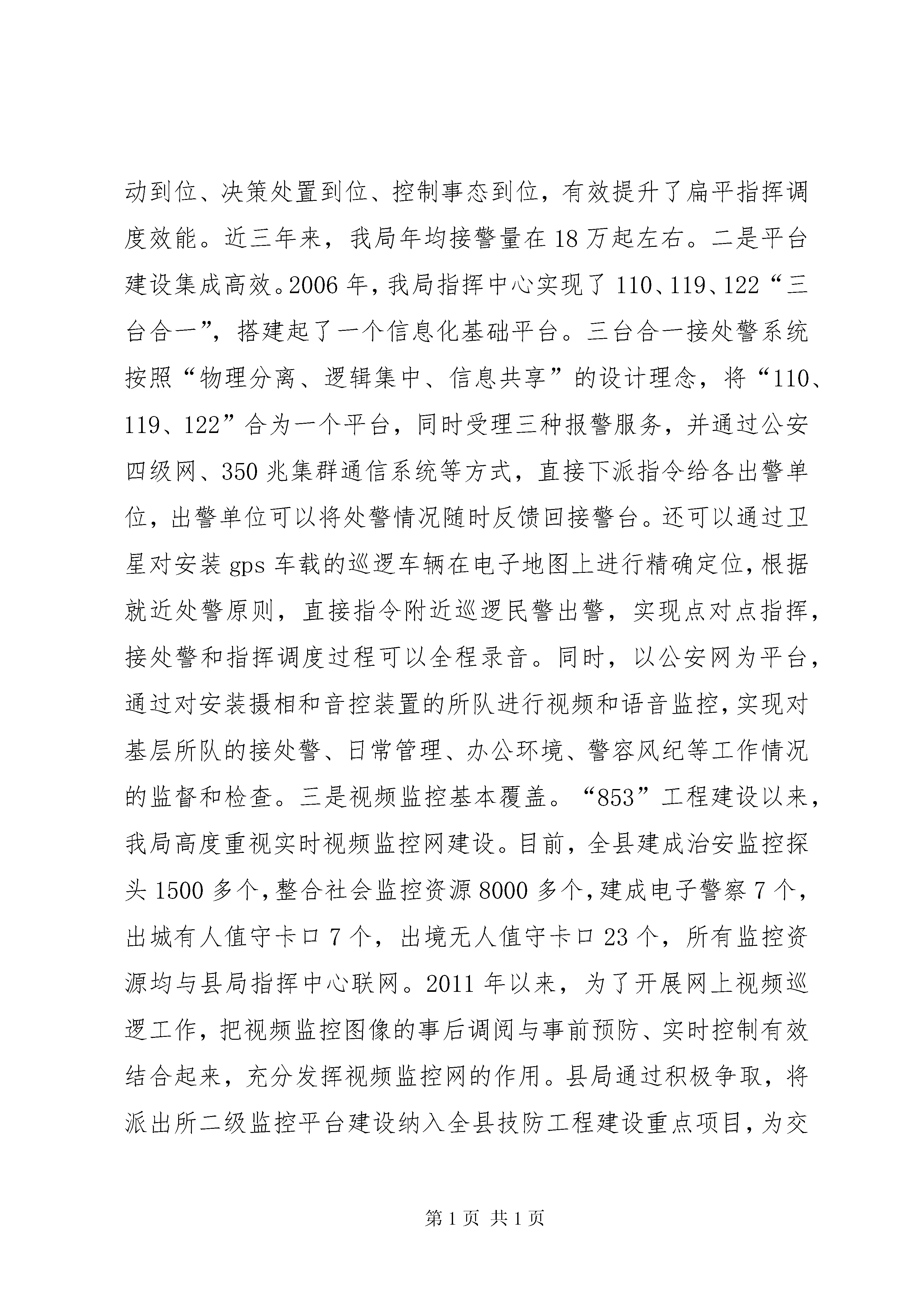 动到位、决策处置到位、控制事态到位，有效提升了扁平指挥调度效能。近三年来，我局年均接警量在18万起左右。二是平台建设集成高效。2006年，我局指挥中心实现了110、119、122“三台合一”，搭建起了一个信息化基础平台。三台合一接处警系统按照“物理分离、逻辑集中、信息共享”的设计理念，将“110、119、122”合为一个平台，同时受理三种报警服务，并通过公安四级网、350兆集群通信系统等方式，直接下派指令给各出警单位，出警单位可以将处警情况随时反馈回接警台。还可以通过卫星对安装gps车载的巡逻车辆在电子地图上进行精确定位，根据就近处警原则，直接指令附近巡逻民警出警，实现点对点指挥，接处警和指挥调度过程可以全程录音。同时，以公安网为平台，通过对安装摄相和音控装置的所队进行视频和语音监控，实现对基层所队的接处警、日常管理、办公环境、警容风纪等工作情况的监督和检查。三是视频监控基本覆盖。“853”工程建设以来，我局高度重视实时视频监控网建设。目前，全县建成治安监控探头1500多个，整合社会监控资源8000多个，建成电子警察7个，出城有人值守卡口7个，出境无人值守卡口23个，所有监控资源均与县局指挥中心联网。2011年以来，为了开展网上视频巡逻工作，把视频监控图像的事后调阅与事前预防、实时控制有效结合起来，充分发挥视频监控网的作用。县局通过积极争取，将派出所二级监控平台建设纳入全县技防工程建设重点项目，为交

第1页 共1页